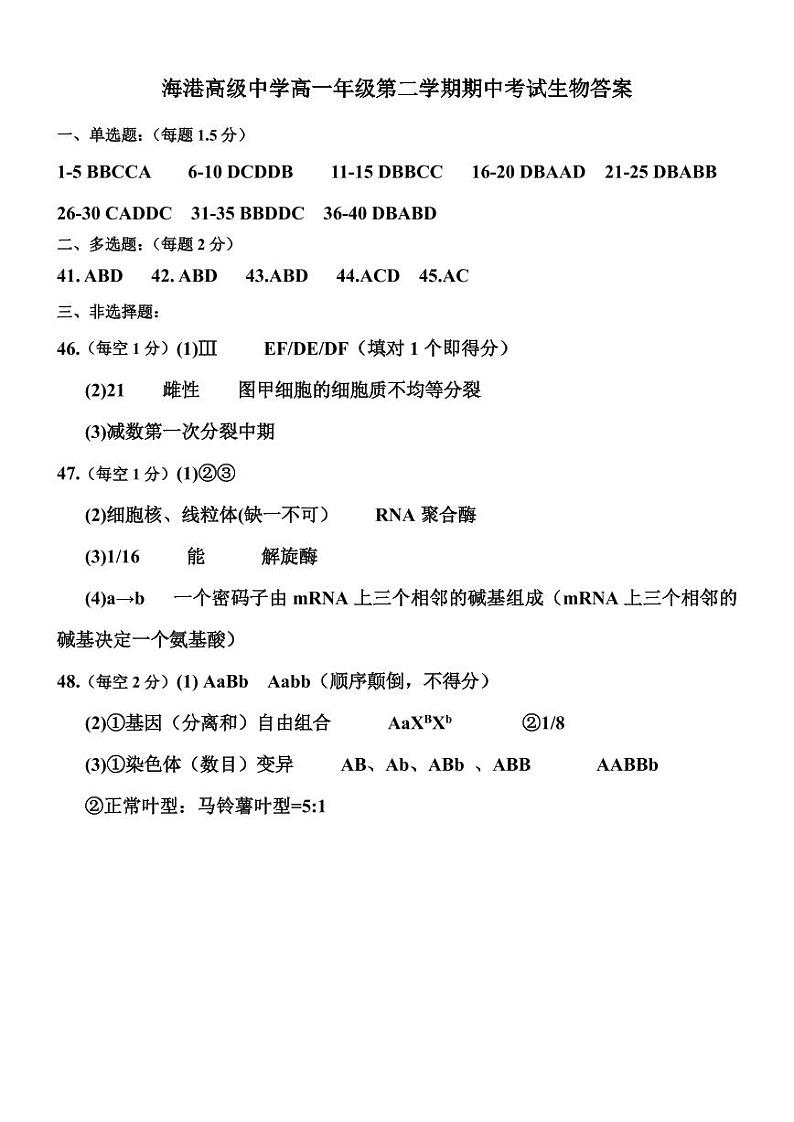 海港高级中学高一年级第二学期期中考试生物答案

一、单选题：（每题 1.5 分）

1-5 BBCCA　6-10 DCDDB　11-15 DBBCC　16-20 DBAAD　21-25 DBABB

26-30 CADDC　31-35 BBDDC　36-40 DBABD

二、多选题：（每题 2 分）

41. ABD　42. ABD　43.ABD　44.ACD　45.AC

三、非选择题：

46.（每空 1 分）(1)Ⅲ　EF/DE/DF（填对 1 个即得分）

(2)21　雌性　图甲细胞的细胞质不均等分裂

(3)减数第一次分裂中期

47.（每空 1 分）(1)②③

(2)细胞核、线粒体(缺一不可)　RNA 聚合酶

(3)1/16　能　解旋酶

(4)a→b　一个密码子由 mRNA 上三个相邻的碱基组成（mRNA 上三个相邻的碱基决定一个氨基酸）

48.（每空 2 分）(1) AaBb　Aabb（顺序颠倒，不得分）

(2)①基因（分离和）自由组合　$AaX^BX^b$　②1/8

(3)①染色体（数目）变异　AB、Ab、ABb 、ABB　AABBb

②正常叶型：马铃薯叶型=5:1